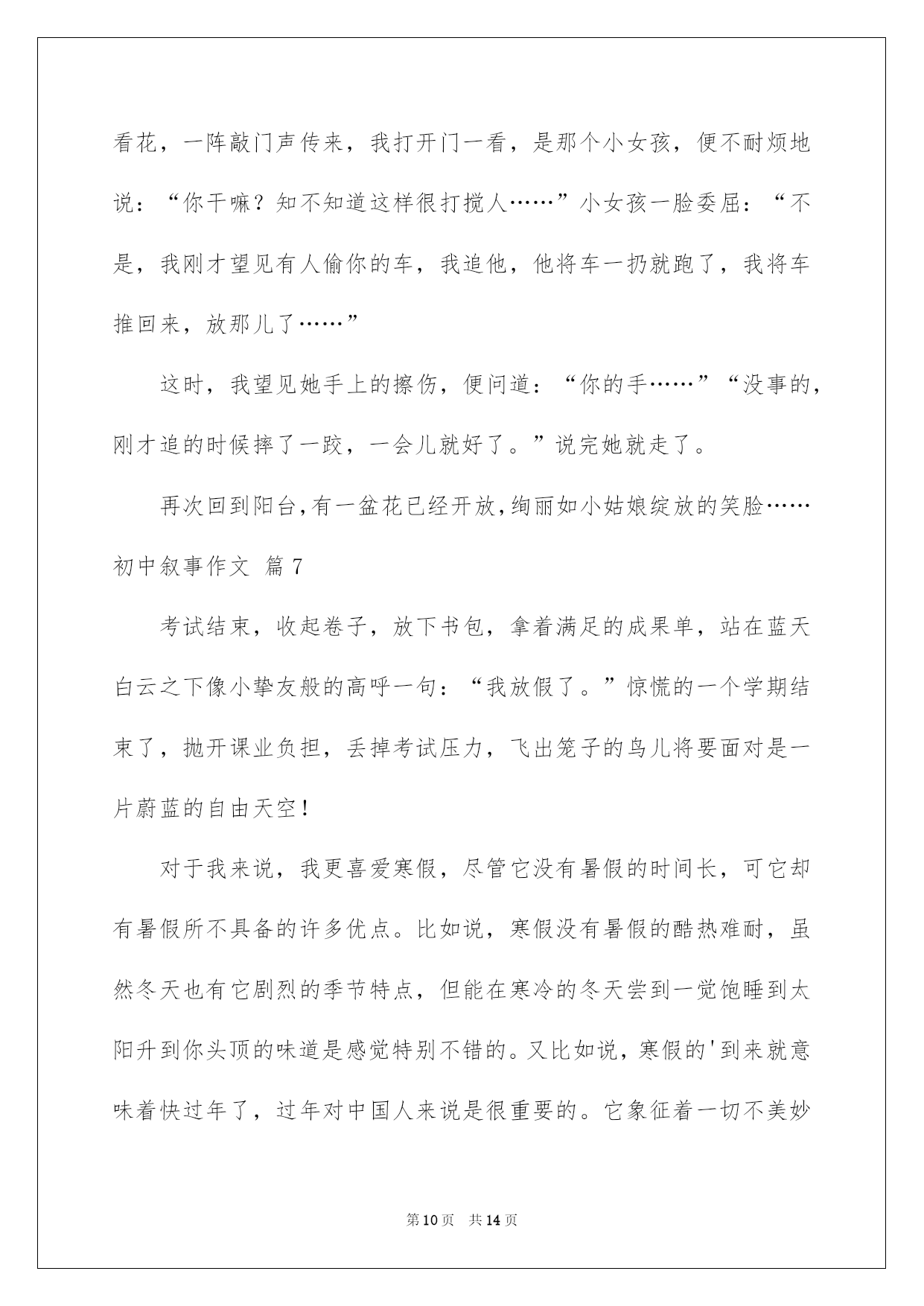 看花，一阵敲门声传来，我打开门一看，是那个小女孩，便不耐烦地说：“你干嘛？知不知道这样很打搅人……”小女孩一脸委屈：“不是，我刚才望见有人偷你的车，我追他，他将车一扔就跑了，我将车推回来，放那儿了……”

这时，我望见她手上的擦伤，便问道：“你的手……”“没事的，刚才追的时候摔了一跤，一会儿就好了。”说完她就走了。

再次回到阳台，有一盆花已经开放，绚丽如小姑娘绽放的笑脸……

初中叙事作文 篇7

考试结束，收起卷子，放下书包，拿着满足的成果单，站在蓝天白云之下像小挚友般的高呼一句：“我放假了。”惊慌的一个学期结束了，抛开课业负担，丢掉考试压力，飞出笼子的鸟儿将要面对是一片蔚蓝的自由天空！

对于我来说，我更喜爱寒假，尽管它没有暑假的时间长，可它却有暑假所不具备的许多优点。比如说，寒假没有暑假的酷热难耐，虽然冬天也有它剧烈的季节特点，但能在寒冷的冬天尝到一觉饱睡到太阳升到你头顶的味道是感觉特别不错的。又比如说，寒假的'到来就意味着快过年了，过年对中国人来说是很重要的。它象征着一切不美妙

第10页 共14页